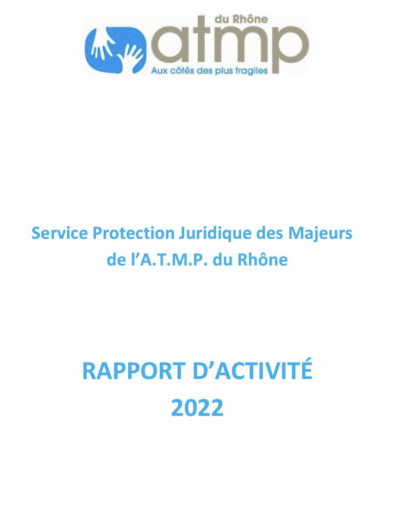 du Rhône
atmp
Aux côtés des plus fragiles

Service Protection Juridique des Majeurs de l'A.T.M.P. du Rhône

RAPPORT D'ACTIVITÉ
2022